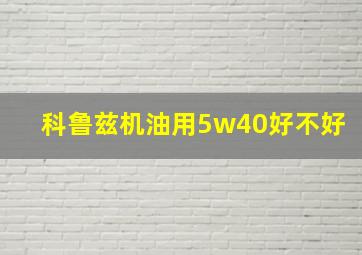 科鲁兹机油用5w40好不好